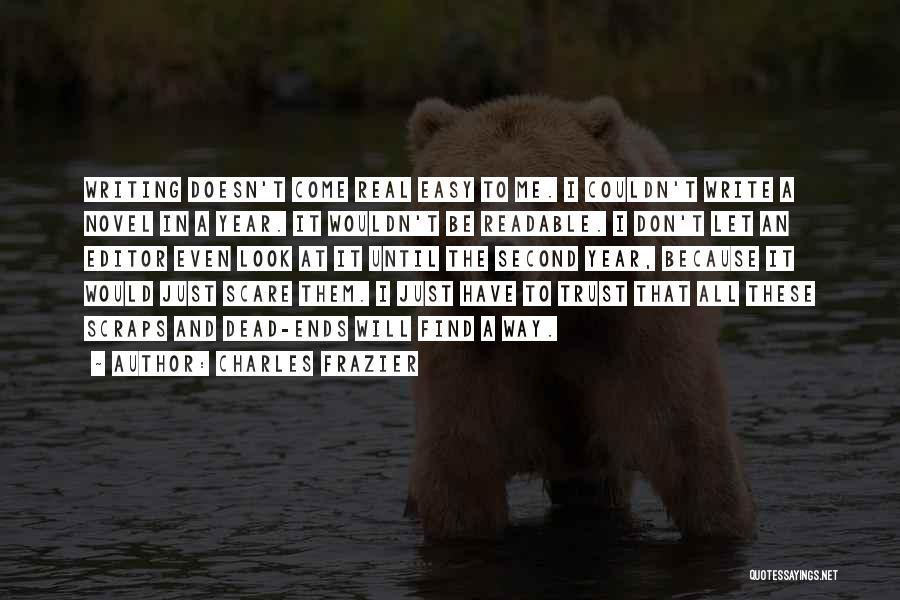 WRITING DOESN'T COME REAL EASY TO ME. I COULDN'T WRITE A NOVEL IN A YEAR. IT WOULDN'T BE READABLE. I DON'T LET AN EDITOR EVEN LOOK AT IT UNTIL THE SECOND YEAR, BECAUSE IT WOULD JUST SCARE THEM. I JUST HAVE TO TRUST THAT ALL THESE SCRAPS AND DEAD-ENDS WILL FIND A WAY.

- AUTHOR: CHARLES FRAZIER

QUOTESSAYINGS.NET